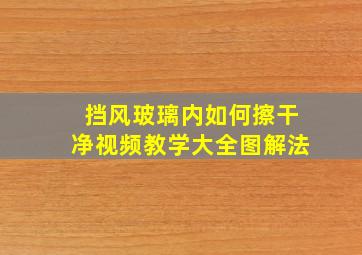 挡风玻璃内如何擦干净视频教学大全图解法